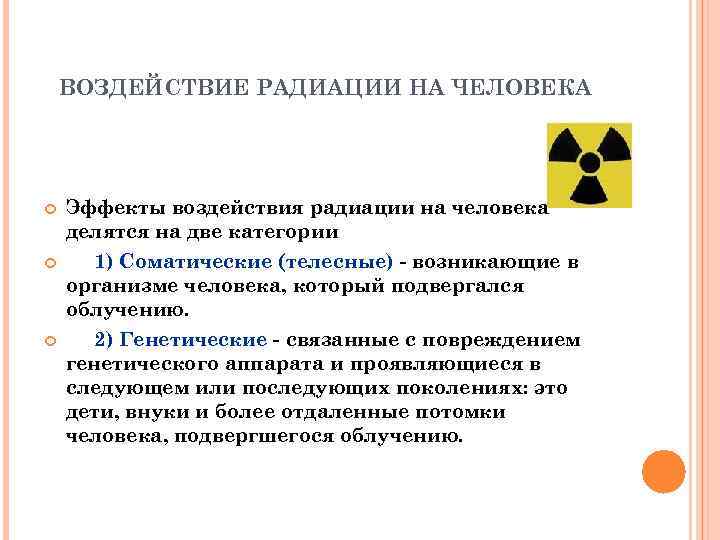 ВОЗДЕЙСТВИЕ РАДИАЦИИ НА ЧЕЛОВЕКА

Эффекты воздействия радиации на человека делятся на две категории

1) Соматические (телесные) - возникающие в организме человека, который подвергался облучению.

2) Генетические - связанные с повреждением генетического аппарата и проявляющиеся в следующем или последующих поколениях: это дети, внуки и более отдаленные потомки человека, подвергшегося облучению.